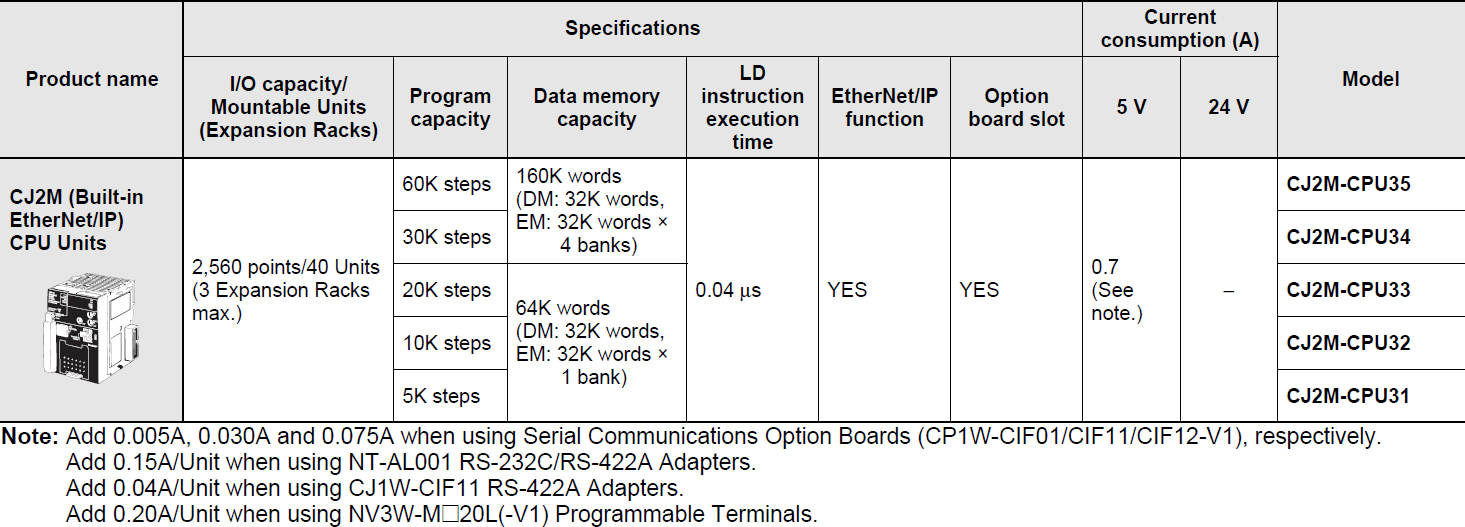 | Product name | Specifications | | | | | | Current consumption (A) | | Model |
|---|---|---|---|---|---|---|---|---|---|
| | I/O capacity/ Mountable Units (Expansion Racks) | Program capacity | Data memory capacity | LD instruction execution time | EtherNet/IP function | Option board slot | 5 V | 24 V | |
| CJ2M (Built-in EtherNet/IP) CPU Units | 2,560 points/40 Units (3 Expansion Racks max.) | 60K steps | 160K words (DM: 32K words, EM: 32K words × 4 banks) | 0.04 μs | YES | YES | 0.7 (See note.) | – | CJ2M-CPU35 |
| | | 30K steps | | | | | | | CJ2M-CPU34 |
| | | 20K steps | 64K words (DM: 32K words, EM: 32K words × 1 bank) | | | | | | CJ2M-CPU33 |
| | | 10K steps | | | | | | | CJ2M-CPU32 |
| | | 5K steps | | | | | | | CJ2M-CPU31 |

Note: Add 0.005A, 0.030A and 0.075A when using Serial Communications Option Boards (CP1W-CIF01/CIF11/CIF12-V1), respectively.
Add 0.15A/Unit when using NT-AL001 RS-232C/RS-422A Adapters.
Add 0.04A/Unit when using CJ1W-CIF11 RS-422A Adapters.
Add 0.20A/Unit when using NV3W-M□20L(-V1) Programmable Terminals.